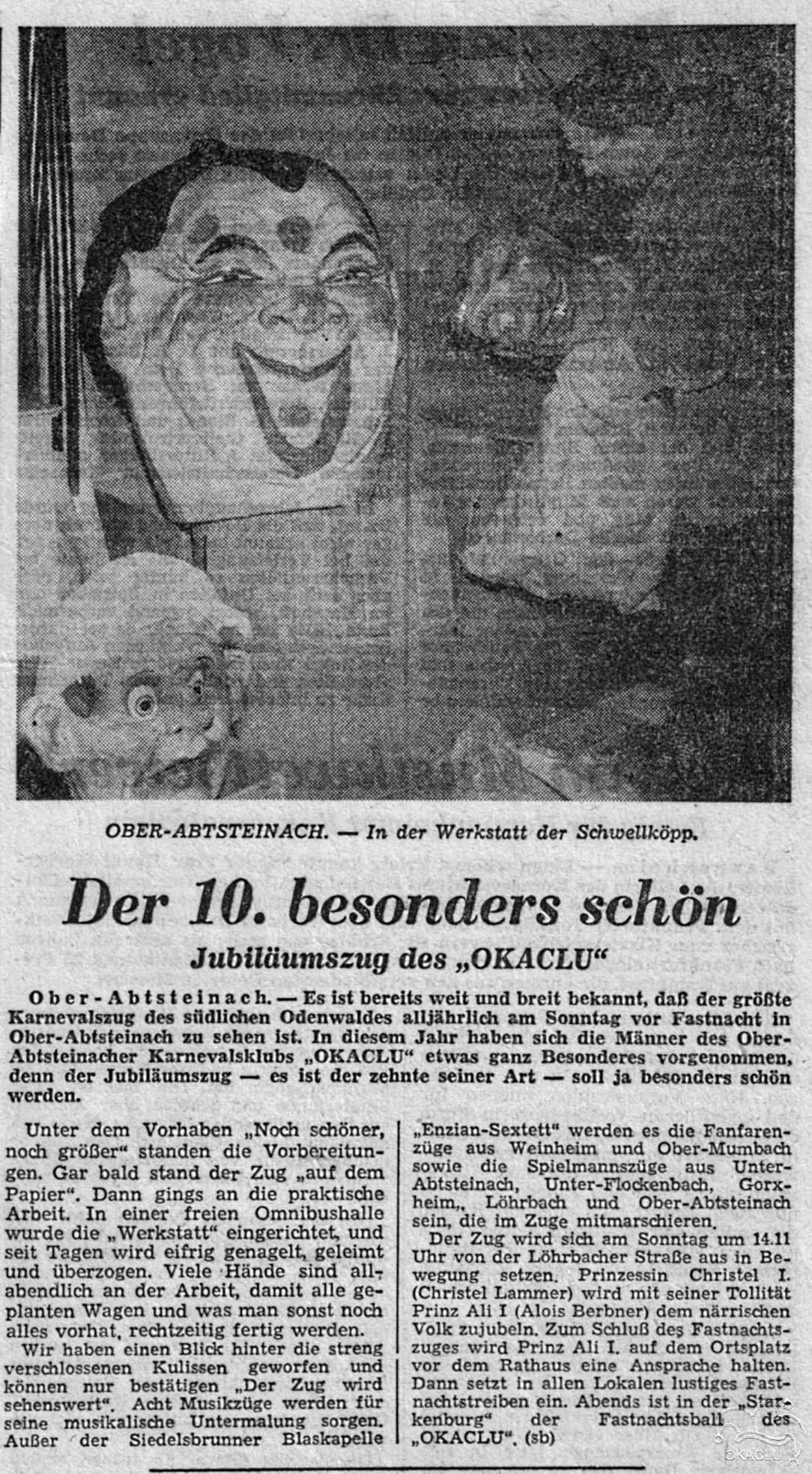 OBER-ABTSTEINACH. — In der Werkstatt der Schwellköpp.

Der 10. besonders schön

Jubiläumszug des „OKACLU"

Ober-Abtsteinach. — Es ist bereits weit und breit bekannt, daß der größte Karnevalszug des südlichen Odenwaldes alljährlich am Sonntag vor Fastnacht in Ober-Abtsteinach zu sehen ist. In diesem Jahr haben sich die Männer des Ober-Abtsteinacher Karnevalsklubs „OKACLU" etwas ganz Besonderes vorgenommen, denn der Jubiläumszug — es ist der zehnte seiner Art — soll ja besonders schön werden.

Unter dem Vorhaben „Noch schöner, noch größer" standen die Vorbereitungen. Gar bald stand der Zug „auf dem Papier". Dann gings an die praktische Arbeit. In einer freien Omnibushalle wurde die „Werkstatt" eingerichtet, und seit Tagen wird eifrig genagelt, geleimt und überzogen. Viele Hände sind allabendlich an der Arbeit, damit alle geplanten Wagen und was man sonst noch alles vorhat, rechtzeitig fertig werden.

Wir haben einen Blick hinter die streng verschlossenen Kulissen geworfen und können nur bestätigen „Der Zug wird sehenswert". Acht Musikzüge werden für seine musikalische Untermalung sorgen. Außer der Siedelsbrunner Blaskapelle „Enzian-Sextett" werden es die Fanfarenzüge aus Weinheim und Ober-Mumbach sowie die Spielmannszüge aus Unter-Abtsteinach, Unter-Flockenbach, Gorxheim,, Löhrbach und Ober-Abtsteinach sein, die im Zuge mitmarschieren.

Der Zug wird sich am Sonntag um 14.11 Uhr von der Löhrbacher Straße aus in Bewegung setzen. Prinzessin Christel I. (Christel Lammer) wird mit seiner Tollität Prinz Ali I (Alois Berbner) dem närrischen Volk zujubeln. Zum Schluß des Fastnachtszuges wird Prinz Ali I. auf dem Ortsplatz vor dem Rathaus eine Ansprache halten. Dann setzt in allen Lokalen lustiges Fastnachtstreiben ein. Abends ist in der „Starkenburg" der Fastnachtsball des „OKACLU". (sb)

OKACLU